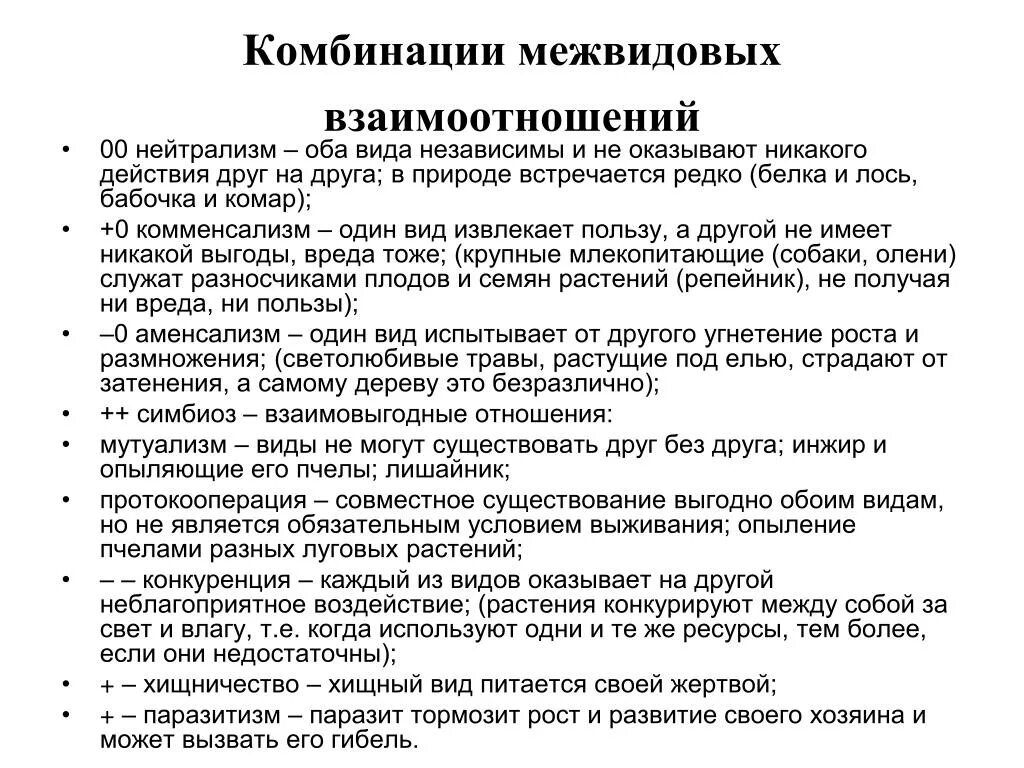 Комбинации межвидовых взаимоотношений

• 00 нейтрализм – оба вида независимы и не оказывают никакого действия друг на друга; в природе встречается редко (белка и лось, бабочка и комар);
• +0 комменсализм – один вид извлекает пользу, а другой не имеет никакой выгоды, вреда тоже; (крупные млекопитающие (собаки, олени) служат разносчиками плодов и семян растений (репейник), не получая ни вреда, ни пользы);
• –0 аменсализм – один вид испытывает от другого угнетение роста и размножения; (светолюбивые травы, растущие под елью, страдают от затенения, а самому дереву это безразлично);
• ++ симбиоз – взаимовыгодные отношения:
• мутуализм – виды не могут существовать друг без друга; инжир и опыляющие его пчелы; лишайник;
• протокооперация – совместное существование выгодно обоим видам, но не является обязательным условием выживания; опыление пчелами разных луговых растений;
• – – конкуренция – каждый из видов оказывает на другой неблагоприятное воздействие; (растения конкурируют между собой за свет и влагу, т.е. когда используют одни и те же ресурсы, тем более, если они недостаточны);
• + – хищничество – хищный вид питается своей жертвой;
• + – паразитизм – паразит тормозит рост и развитие своего хозяина и может вызвать его гибель.